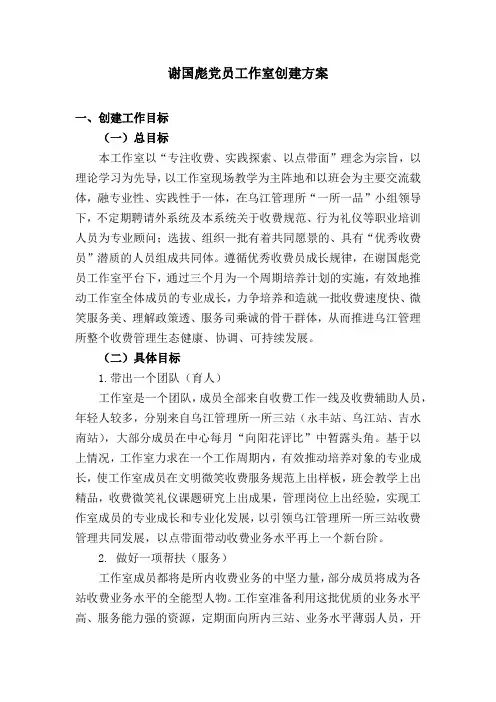 谢国彪党员工作室创建方案

一、创建工作目标

（一）总目标

本工作室以“专注收费、实践探索、以点带面”理念为宗旨，以理论学习为先导，以工作室现场教学为主阵地和以班会为主要交流载体，融专业性、实践性于一体，在乌江管理所“一所一品”小组领导下，不定期聘请外系统及本系统关于收费规范、行为礼仪等职业培训人员为专业顾问；选拔、组织一批有着共同愿景的、具有“优秀收费员”潜质的人员组成共同体。遵循优秀收费员成长规律，在谢国彪党员工作室平台下，通过三个月为一个周期培养计划的实施，有效地推动工作室全体成员的专业成长，力争培养和造就一批收费速度快、微笑服务美、理解政策透、服务司乘诚的骨干群体，从而推进乌江管理所整个收费管理生态健康、协调、可持续发展。

（二）具体目标

1. 带出一个团队（育人）

工作室是一个团队，成员全部来自收费工作一线及收费辅助人员，年轻人较多，分别来自乌江管理所一所三站（永丰站、乌江站、吉水南站），大部分成员在中心每月“向阳花评比”中暂露头角。基于以上情况，工作室力求在一个工作周期内，有效推动培养对象的专业成长，使工作室成员在文明微笑收费服务规范上出样板，班会教学上出精品，收费微笑礼仪课题研究上出成果，管理岗位上出经验，实现工作室成员的专业成长和专业化发展，以引领乌江管理所一所三站收费管理共同发展，以点带面带动收费业务水平再上一个新台阶。

2. 做好一项帮扶（服务）

工作室成员都将是所内收费业务的中坚力量，部分成员将成为各站收费业务水平的全能型人物。工作室准备利用这批优质的业务水平高、服务能力强的资源，定期面向所内三站、业务水平薄弱人员，开